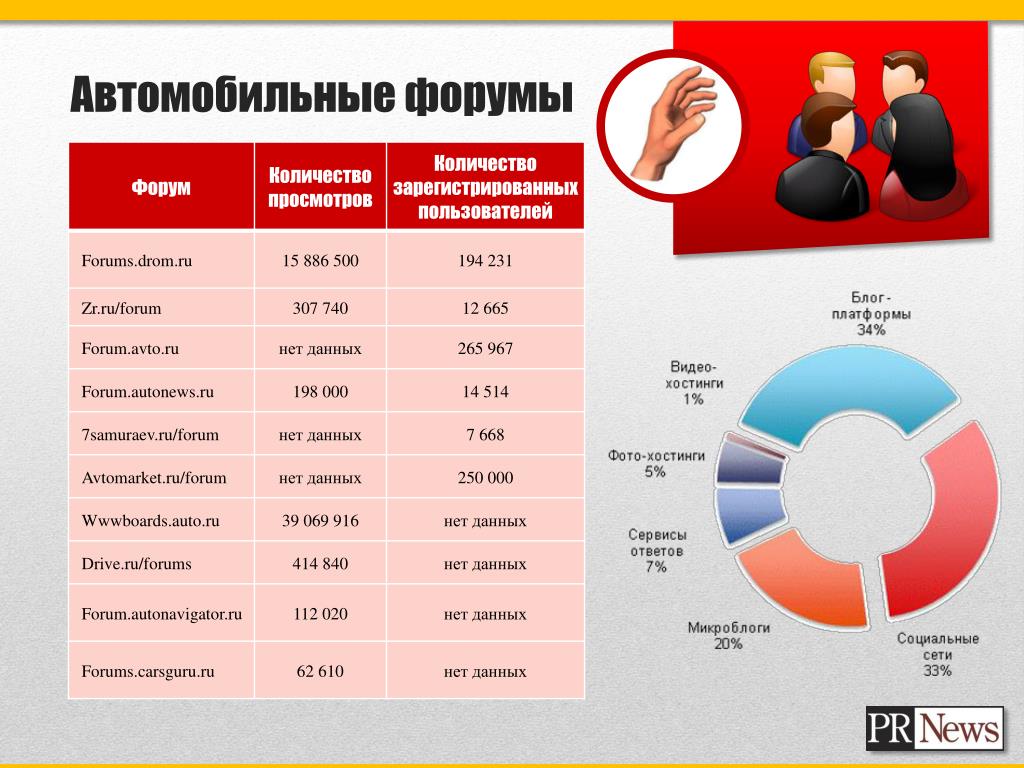 Автомобильные форумы

| Форум | Количество просмотров | Количество зарегистрированных пользователей |
|---|---|---|
| Forums.drom.ru | 15 886 500 | 194 231 |
| Zr.ru/forum | 307 740 | 12 665 |
| Forum.avto.ru | нет данных | 265 967 |
| Forum.autonews.ru | 198 000 | 14 514 |
| 7samuraev.ru/forum | нет данных | 7 668 |
| Avtomarket.ru/forum | нет данных | 250 000 |
| Wwwboards.auto.ru | 39 069 916 | нет данных |
| Drive.ru/forums | 414 840 | нет данных |
| Forum.autonavigator.ru | 112 020 | нет данных |
| Forums.carsguru.ru | 62 610 | нет данных |

Блог-платформы 34%
Видео-хостинги 1%
Фото-хостинги 5%
Сервисы ответов 7%
Микроблоги 20%
Социальные сети 33%

PR News